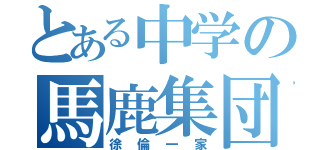 とある中学の
馬鹿集団
徐倫一家